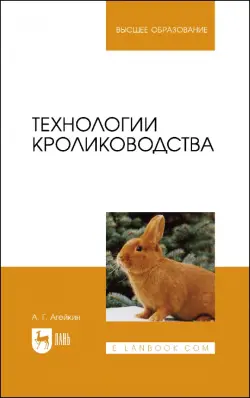 ВЫСШЕЕ ОБРАЗОВАНИЕ

ТЕХНОЛОГИИ КРОЛИКОВОДСТВА

А. Г. Агейкин

ЛАНЬ

E.LANBOOK.COM